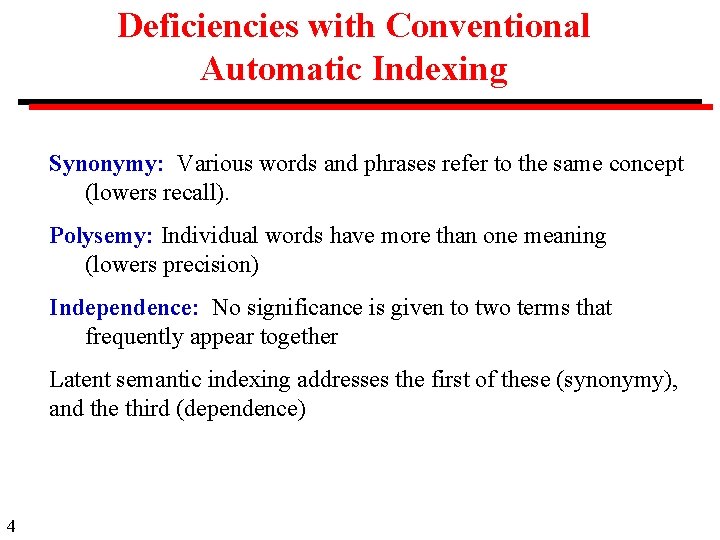 Deficiencies with Conventional Automatic Indexing

Synonymy: Various words and phrases refer to the same concept (lowers recall).

Polysemy: Individual words have more than one meaning (lowers precision)

Independence: No significance is given to two terms that frequently appear together

Latent semantic indexing addresses the first of these (synonymy), and the third (dependence)

4